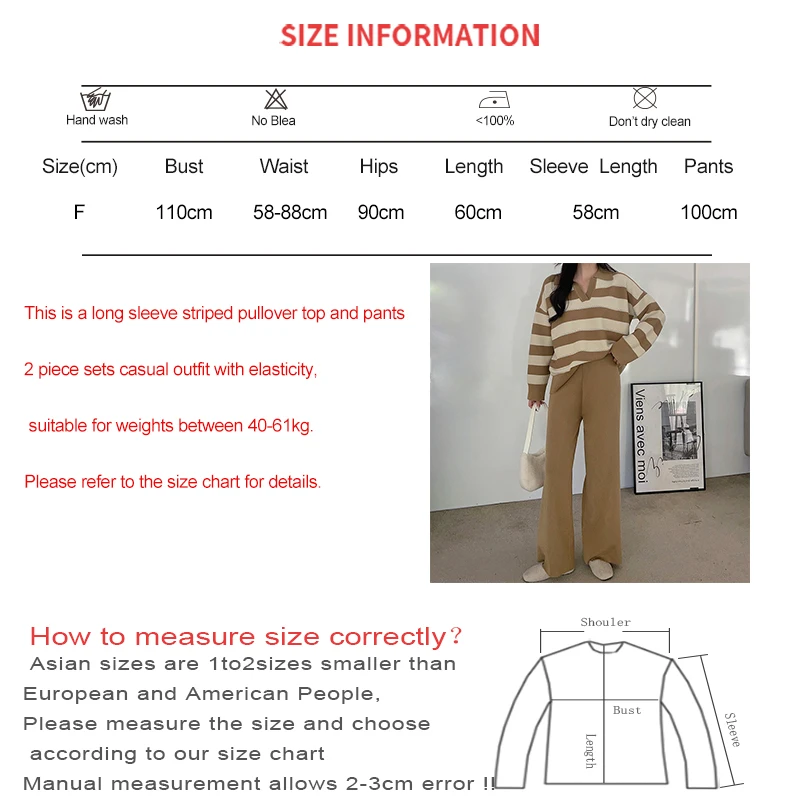 SIZE INFORMATION

Hand wash  No Blea  <100%  Don't dry clean

| Size(cm) | Bust | Waist | Hips | Length | Sleeve Length | Pants |
|---|---|---|---|---|---|---|
| F | 110cm | 58-88cm | 90cm | 60cm | 58cm | 100cm |

This is a long sleeve striped pullover top and pants

2 piece sets casual outfit with elasticity,

suitable for weights between 40-61kg.

Please refer to the size chart for details.

Viens avec moi

How to measure size correctly?
Asian sizes are 1to2sizes smaller than European and American People,
Please measure the size and choose according to our size chart
Manual measurement allows 2-3cm error !!

Shouler
Bust
Length
Sleeve